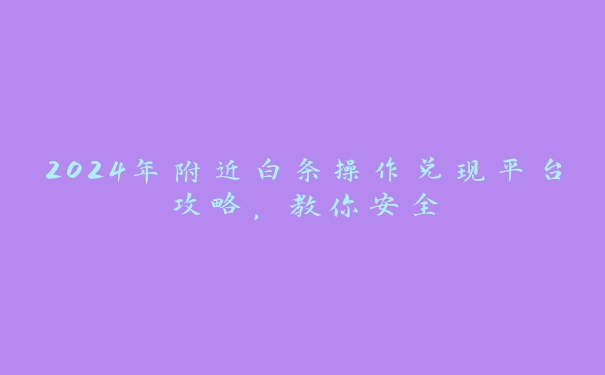 2024年附近白条操作兑现平台攻略，教你安全